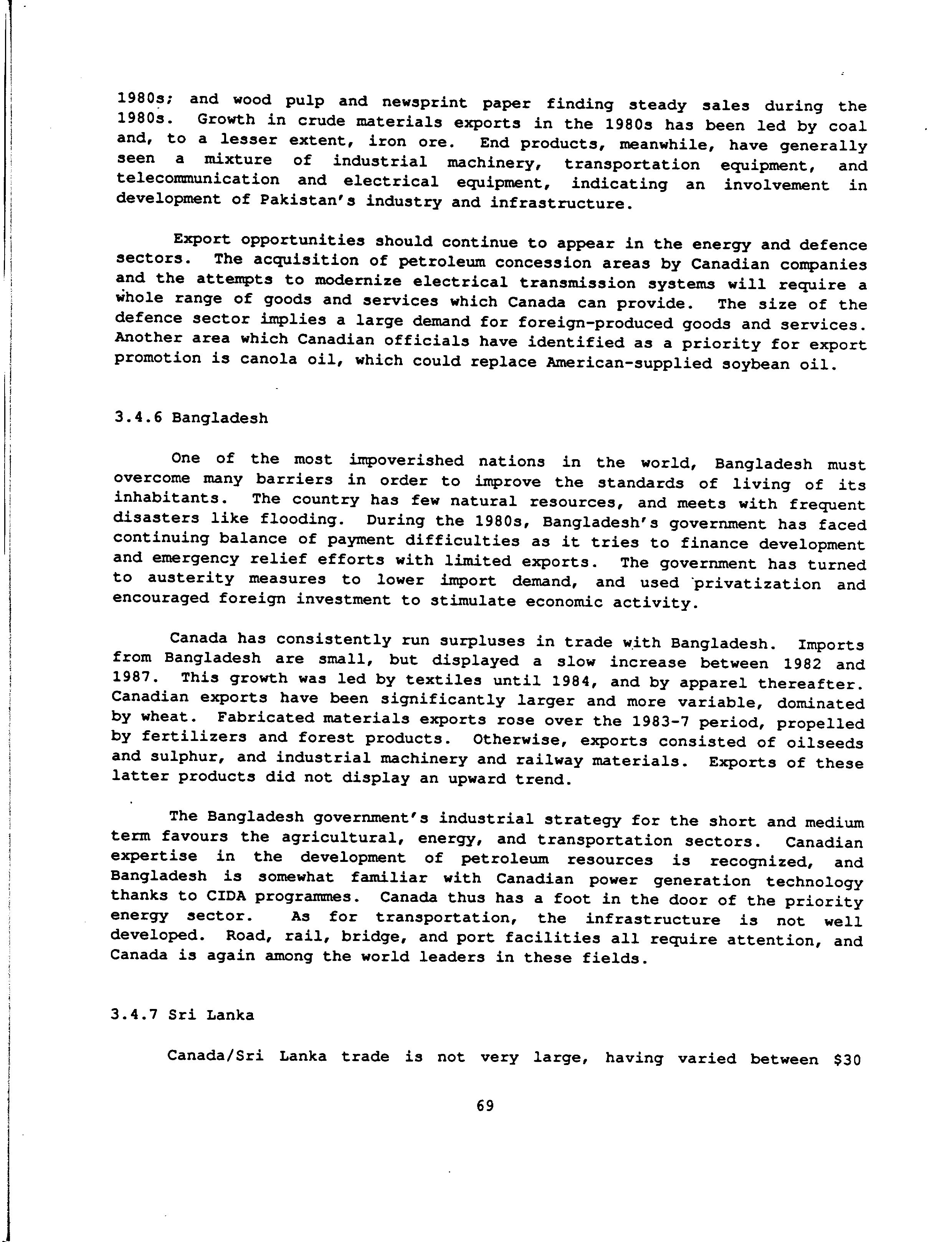 1980s; and wood pulp and newsprint paper finding steady sales during the 1980s. Growth in crude materials exports in the 1980s has been led by coal and, to a lesser extent, iron ore. End products, meanwhile, have generally seen a mixture of industrial machinery, transportation equipment, and telecommunication and electrical equipment, indicating an involvement in development of Pakistan's industry and infrastructure.

Export opportunities should continue to appear in the energy and defence sectors. The acquisition of petroleum concession areas by Canadian companies and the attempts to modernize electrical transmission systems will require a whole range of goods and services which Canada can provide. The size of the defence sector implies a large demand for foreign-produced goods and services. Another area which Canadian officials have identified as a priority for export promotion is canola oil, which could replace American-supplied soybean oil.

3.4.6 Bangladesh

One of the most impoverished nations in the world, Bangladesh must overcome many barriers in order to improve the standards of living of its inhabitants. The country has few natural resources, and meets with frequent disasters like flooding. During the 1980s, Bangladesh's government has faced continuing balance of payment difficulties as it tries to finance development and emergency relief efforts with limited exports. The government has turned to austerity measures to lower import demand, and used privatization and encouraged foreign investment to stimulate economic activity.

Canada has consistently run surpluses in trade with Bangladesh. Imports from Bangladesh are small, but displayed a slow increase between 1982 and 1987. This growth was led by textiles until 1984, and by apparel thereafter. Canadian exports have been significantly larger and more variable, dominated by wheat. Fabricated materials exports rose over the 1983-7 period, propelled by fertilizers and forest products. Otherwise, exports consisted of oilseeds and sulphur, and industrial machinery and railway materials. Exports of these latter products did not display an upward trend.

The Bangladesh government's industrial strategy for the short and medium term favours the agricultural, energy, and transportation sectors. Canadian expertise in the development of petroleum resources is recognized, and Bangladesh is somewhat familiar with Canadian power generation technology thanks to CIDA programmes. Canada thus has a foot in the door of the priority energy sector. As for transportation, the infrastructure is not well developed. Road, rail, bridge, and port facilities all require attention, and Canada is again among the world leaders in these fields.

3.4.7 Sri Lanka

Canada/Sri Lanka trade is not very large, having varied between $30

69